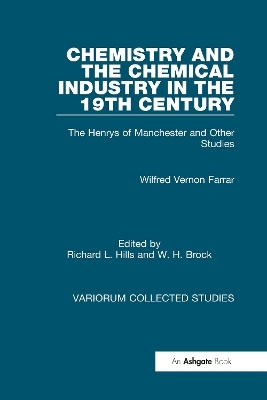 CHEMISTRY AND THE CHEMICAL INDUSTRY IN THE 19TH CENTURY

The Henrys of Manchester and Other Studies

Wilfred Vernon Farrar

Edited by
Richard L. Hills and W. H. Brock

VARIORUM COLLECTED STUDIES

An Ashgate Book